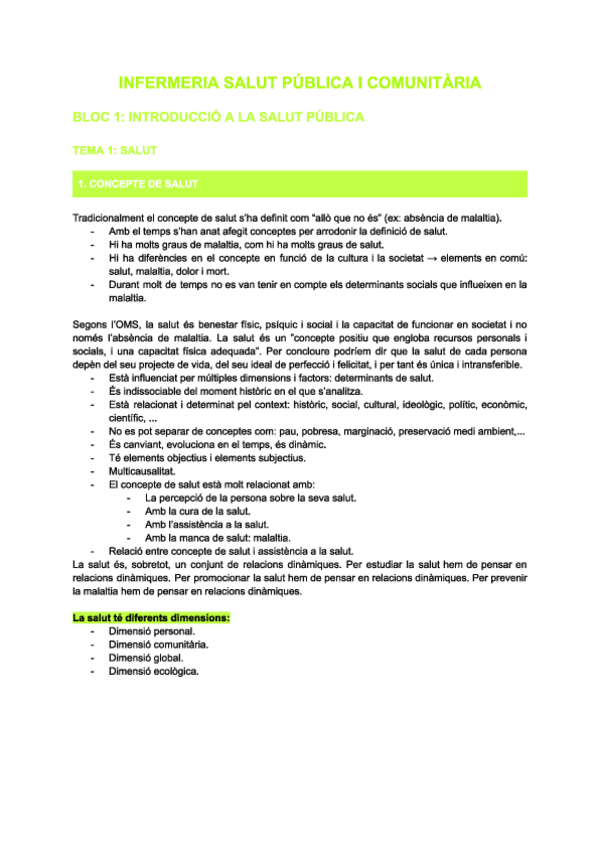 INFERMERIA SALUT PÚBLICA I COMUNITÀRIA

BLOC 1: INTRODUCCIÓ A LA SALUT PÚBLICA

TEMA 1: SALUT

1. CONCEPTE DE SALUT

Tradicionalment el concepte de salut s'ha definit com "allò que no és" (ex: absència de malaltia).
- Amb el temps s'han anat afegit conceptes per arrodonir la definició de salut.
- Hi ha molts graus de malaltia, com hi ha molts graus de salut.
- Hi ha diferències en el concepte en funció de la cultura i la societat → elements en comú: salut, malaltia, dolor i mort.
- Durant molt de temps no es van tenir en compte els determinants socials que influeixen en la malaltia.

Segons l'OMS, la salut és benestar físic, psíquic i social i la capacitat de funcionar en societat i no només l'absència de malaltia. La salut és un "concepte positiu que engloba recursos personals i socials, i una capacitat física adequada". Per concloure podríem dir que la salut de cada persona depèn del seu projecte de vida, del seu ideal de perfecció i felicitat, i per tant és única i intransferible.
- Està influenciat per múltiples dimensions i factors: determinants de salut.
- És indissociable del moment històric en el que s'analitza.
- Està relacionat i determinat pel context: històric, social, cultural, ideològic, polític, econòmic, científic, ...
- No es pot separar de conceptes com: pau, pobresa, marginació, preservació medi ambient,...
- És canviant, evoluciona en el temps, és dinàmic.
- Té elements objectius i elements subjectius.
- Multicausalitat.
- El concepte de salut està molt relacionat amb:
  - La percepció de la persona sobre la seva salut.
  - Amb la cura de la salut.
  - Amb l'assistència a la salut.
  - Amb la manca de salut: malaltia.
- Relació entre concepte de salut i assistència a la salut.
La salut és, sobretot, un conjunt de relacions dinàmiques. Per estudiar la salut hem de pensar en relacions dinàmiques. Per promocionar la salut hem de pensar en relacions dinàmiques. Per prevenir la malaltia hem de pensar en relacions dinàmiques.

La salut té diferents dimensions:
- Dimensió personal.
- Dimensió comunitària.
- Dimensió global.
- Dimensió ecològica.